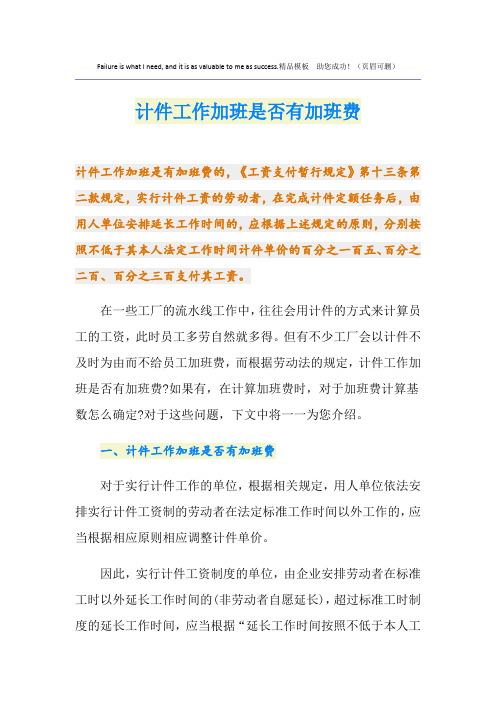 Failure is what I need, and it is as valuable to me as success.精品模板 助您成功！（页眉可删）

计件工作加班是否有加班费

计件工作加班是有加班费的，《工资支付暂行规定》第十三条第二款规定，实行计件工资的劳动者，在完成计件定额任务后，由用人单位安排延长工作时间的，应根据上述规定的原则，分别按照不低于其本人法定工作时间计件单价的百分之一百五、百分之二百、百分之三百支付其工资。

在一些工厂的流水线工作中，往往会用计件的方式来计算员工的工资，此时员工多劳自然就多得。但有不少工厂会以计件不及时为由而不给员工加班费，而根据劳动法的规定，计件工作加班是否有加班费?如果有，在计算加班费时，对于加班费计算基数怎么确定?对于这些问题，下文中将一一为您介绍。

一、计件工作加班是否有加班费

对于实行计件工作的单位，根据相关规定，用人单位依法安排实行计件工资制的劳动者在法定标准工作时间以外工作的，应当根据相应原则相应调整计件单价。

因此，实行计件工资制度的单位，由企业安排劳动者在标准工时以外延长工作时间的(非劳动者自愿延长)，超过标准工时制度的延长工作时间，应当根据“延长工作时间按照不低于本人工